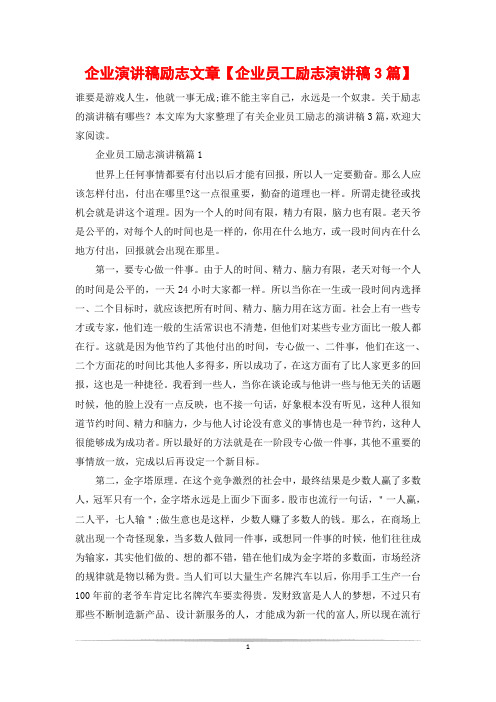 企业演讲稿励志文章【企业员工励志演讲稿3篇】

谁要是游戏人生，他就一事无成;谁不能主宰自己，永远是一个奴隶。关于励志的演讲稿有哪些？本文库为大家整理了有关企业员工励志的演讲稿3篇，欢迎大家阅读。

企业员工励志演讲稿篇1

世界上任何事情都要有付出以后才能有回报，所以人一定要勤奋。那么人应该怎样付出，付出在哪里?这一点很重要，勤奋的道理也一样。所谓走捷径或找机会就是讲这个道理。因为一个人的时间有限，精力有限，脑力也有限。老天爷是公平的，对每个人的时间也是一样的，你用在什么地方，或一段时间内在什么地方付出，回报就会出现在那里。

第一，要专心做一件事。由于人的时间、精力、脑力有限，老天对每一个人的时间是公平的，一天24小时大家都一样。所以当你在一生或一段时间内选择一、二个目标时，就应该把所有时间、精力、脑力用在这方面。社会上有一些专才或专家，他们连一般的生活常识也不清楚，但他们对某些专业方面比一般人都在行。这就是因为他节约了其他付出的时间，专心做一、二件事，他们在这一、二个方面花的时间比其他人多得多，所以成功了，在这方面有了比人家更多的回报，这也是一种捷径。我看到一些人，当你在谈论或与他讲一些与他无关的话题时候，他的脸上没有一点反映，也不接一句话，好象根本没有听见，这种人很知道节约时间、精力和脑力，少与他人讨论没有意义的事情也是一种节约，这种人很能够成为成功者。所以最好的方法就是在一阶段专心做一件事，其他不重要的事情放一放，完成以后再设定一个新目标。

第二，金字塔原理。在这个竞争激烈的社会中，最终结果是少数人赢了多数人，冠军只有一个，金字塔永远是上面少下面多。股市也流行一句话，"一人赢，二人平，七人输";做生意也是这样，少数人赚了多数人的钱。那么，在商场上就出现一个奇怪现象，当多数人做同一件事，或想同一件事的时候，他们往往成为输家，其实他们做的、想的都不错，错在他们成为金字塔的多数面，市场经济的规律就是物以稀为贵。当人们可以大量生产名牌汽车以后，你用手工生产一台100年前的老爷车肯定比名牌汽车要卖得贵。发财致富是人人的梦想，不过只有那些不断制造新产品、设计新服务的人，才能成为新一代的富人，所以现在流行

1